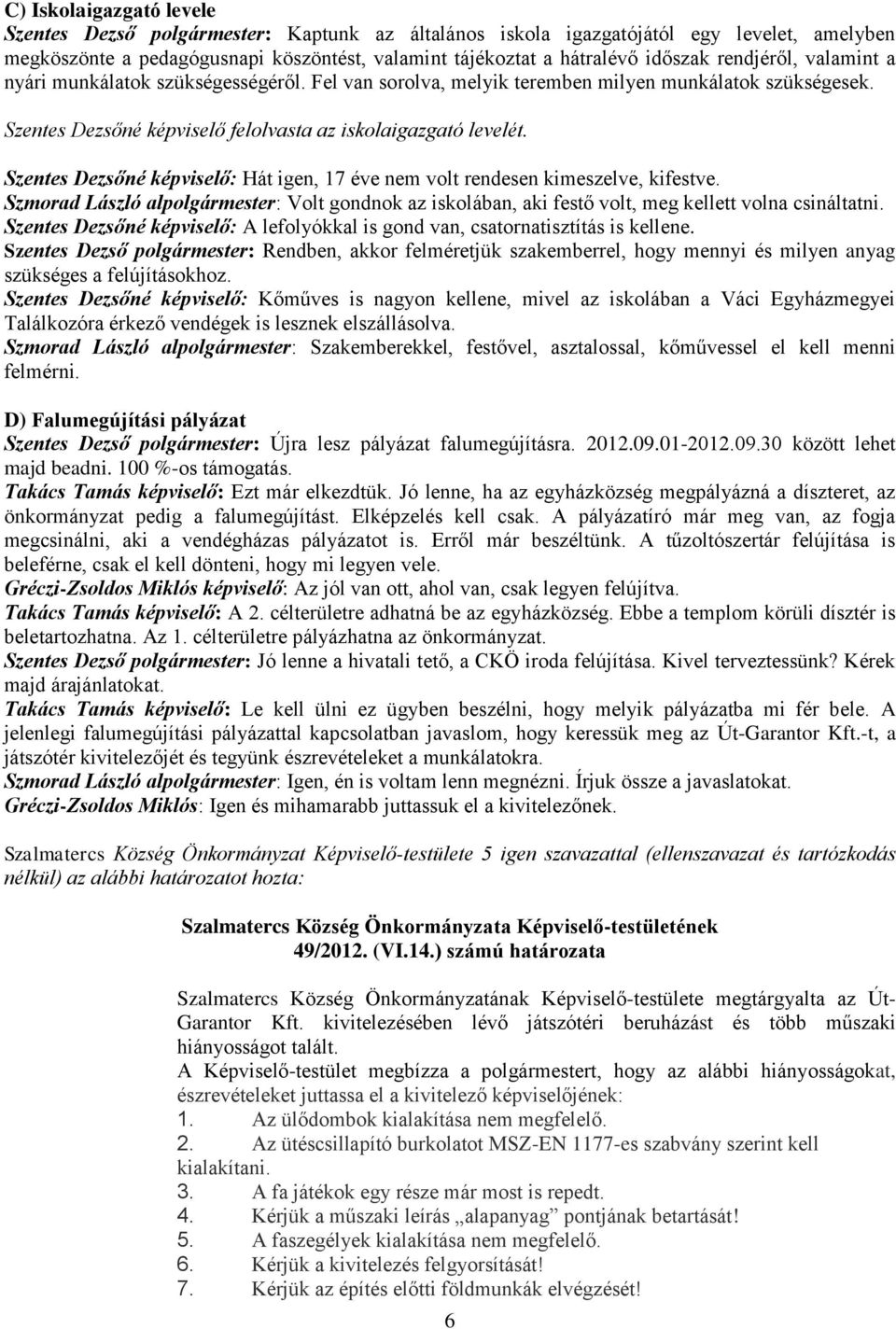 C) Iskolaigazgató levele
Szentes Dezső polgármester: Kaptunk az általános iskola igazgatójától egy levelet, amelyben megköszönte a pedagógusnapi köszöntést, valamint tájékoztat a hátralévő időszak rendjéről, valamint a nyári munkálatok szükségességéről. Fel van sorolva, melyik teremben milyen munkálatok szükségesek.
Szentes Dezsőné képviselő felolvasta az iskolaigazgató levelét.
Szentes Dezsőné képviselő: Hát igen, 17 éve nem volt rendesen kimeszelve, kifestve.
Szmorad László alpolgármester: Volt gondnok az iskolában, aki festő volt, meg kellett volna csináltatni.
Szentes Dezsőné képviselő: A lefolyókkal is gond van, csatornatisztítás is kellene.
Szentes Dezső polgármester: Rendben, akkor felméretjük szakemberrel, hogy mennyi és milyen anyag szükséges a felújításokhoz.
Szentes Dezsőné képviselő: Kőműves is nagyon kellene, mivel az iskolában a Váci Egyházmegyei Találkozóra érkező vendégek is lesznek elszállásolva.
Szmorad László alpolgármester: Szakemberekkel, festővel, asztalossal, kőművessel el kell menni felmérni.

D) Falumegújítási pályázat
Szentes Dezső polgármester: Újra lesz pályázat falumegújításra. 2012.09.01-2012.09.30 között lehet majd beadni. 100 %-os támogatás.
Takács Tamás képviselő: Ezt már elkezdtük. Jó lenne, ha az egyházközség megpályázná a díszteret, az önkormányzat pedig a falumegújítást. Elképzelés kell csak. A pályázatíró már meg van, az fogja megcsinálni, aki a vendégházas pályázatot is. Erről már beszéltünk. A tűzoltószertár felújítása is beleférne, csak el kell dönteni, hogy mi legyen vele.
Gréczi-Zsoldos Miklós képviselő: Az jól van ott, ahol van, csak legyen felújítva.
Takács Tamás képviselő: A 2. célterületre adhatná be az egyházközség. Ebbe a templom körüli dísztér is beletartozhatna. Az 1. célterületre pályázhatna az önkormányzat.
Szentes Dezső polgármester: Jó lenne a hivatali tető, a CKÖ iroda felújítása. Kivel terveztessünk? Kérek majd árajánlatokat.
Takács Tamás képviselő: Le kell ülni ez ügyben beszélni, hogy melyik pályázatba mi fér bele. A jelenlegi falumegújítási pályázattal kapcsolatban javaslom, hogy keressük meg az Út-Garantor Kft.-t, a játszótér kivitelezőjét és tegyünk észrevételeket a munkálatokra.
Szmorad László alpolgármester: Igen, én is voltam lenn megnézni. Írjuk össze a javaslatokat.
Gréczi-Zsoldos Miklós: Igen és mihamarabb juttassuk el a kivitelezőnek.

Szalmatercs Község Önkormányzat Képviselő-testülete 5 igen szavazattal (ellenszavazat és tartózkodás nélkül) az alábbi határozatot hozta:

Szalmatercs Község Önkormányzata Képviselő-testületének
49/2012. (VI.14.) számú határozata

Szalmatercs Község Önkormányzatának Képviselő-testülete megtárgyalta az Út-Garantor Kft. kivitelezésében lévő játszótéri beruházást és több műszaki hiányosságot talált.
A Képviselő-testület megbízza a polgármestert, hogy az alábbi hiányosságokat, észrevételeket juttassa el a kivitelező képviselőjének:
1. Az ülődombok kialakítása nem megfelelő.
2. Az ütéscsillapító burkolatot MSZ-EN 1177-es szabvány szerint kell kialakítani.
3. A fa játékok egy része már most is repedt.
4. Kérjük a műszaki leírás „alapanyag” pontjának betartását!
5. A faszegélyek kialakítása nem megfelelő.
6. Kérjük a kivitelezés felgyorsítását!
7. Kérjük az építés előtti földmunkák elvégzését!
6